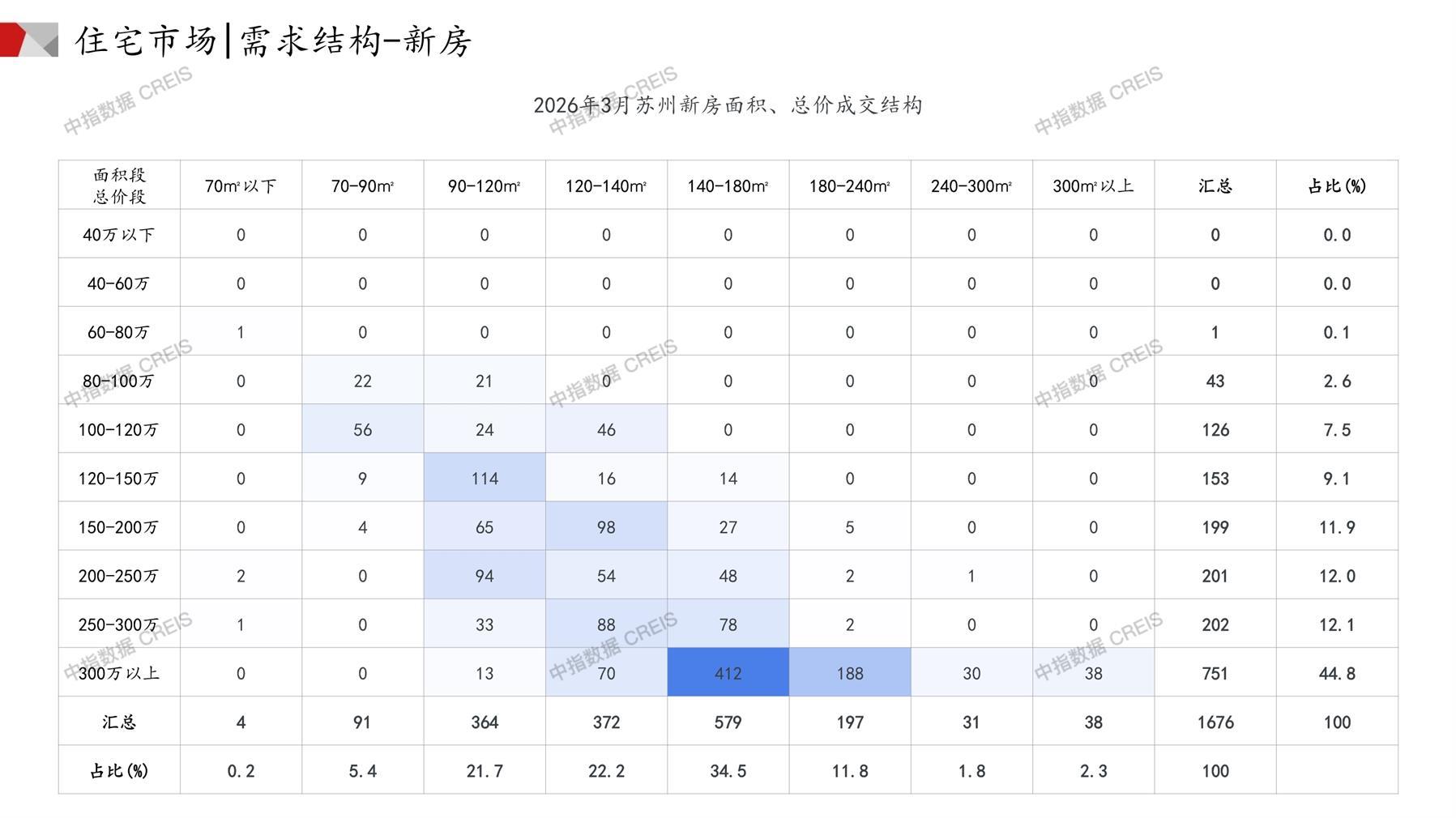 住宅市场|需求结构-新房

2026年3月苏州新房面积、总价成交结构

| 面积段 总价段 | 70m²以下 | 70-90m² | 90-120m² | 120-140m² | 140-180m² | 180-240m² | 240-300m² | 300m²以上 | 汇总 | 占比(%) |
|---|---|---|---|---|---|---|---|---|---|---|
| 40万以下 | 0 | 0 | 0 | 0 | 0 | 0 | 0 | 0 | 0 | 0.0 |
| 40-60万 | 0 | 0 | 0 | 0 | 0 | 0 | 0 | 0 | 0 | 0.0 |
| 60-80万 | 1 | 0 | 0 | 0 | 0 | 0 | 0 | 0 | 1 | 0.1 |
| 80-100万 | 0 | 22 | 21 | 0 | 0 | 0 | 0 | 0 | 43 | 2.6 |
| 100-120万 | 0 | 56 | 24 | 46 | 0 | 0 | 0 | 0 | 126 | 7.5 |
| 120-150万 | 0 | 9 | 114 | 16 | 14 | 0 | 0 | 0 | 153 | 9.1 |
| 150-200万 | 0 | 4 | 65 | 98 | 27 | 5 | 0 | 0 | 199 | 11.9 |
| 200-250万 | 2 | 0 | 94 | 54 | 48 | 2 | 1 | 0 | 201 | 12.0 |
| 250-300万 | 1 | 0 | 33 | 88 | 78 | 2 | 0 | 0 | 202 | 12.1 |
| 300万以上 | 0 | 0 | 13 | 70 | 412 | 188 | 30 | 38 | 751 | 44.8 |
| 汇总 | 4 | 91 | 364 | 372 | 579 | 197 | 31 | 38 | 1676 | 100 |
| 占比(%) | 0.2 | 5.4 | 21.7 | 22.2 | 34.5 | 11.8 | 1.8 | 2.3 | 100 | |

中指数据 CREIS